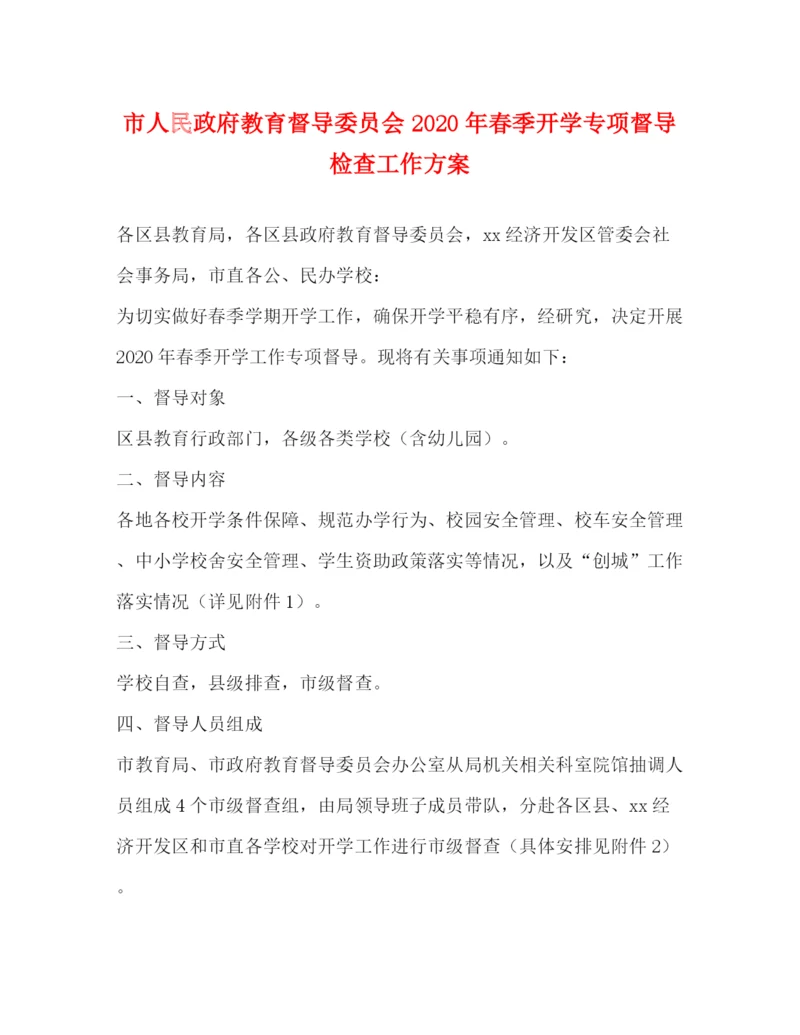 市人民政府教育督导委员会 2020 年春季开学专项督导检查工作方案

各区县教育局，各区县政府教育督导委员会，xx 经济开发区管委会社会事务局，市直各公、民办学校：

为切实做好春季学期开学工作，确保开学平稳有序，经研究，决定开展 2020 年春季开学工作专项督导。现将有关事项通知如下：

一、督导对象

区县教育行政部门，各级各类学校（含幼儿园）。

二、督导内容

各地各校开学条件保障、规范办学行为、校园安全管理、校车安全管理、中小学校舍安全管理、学生资助政策落实等情况，以及“创城”工作落实情况（详见附件 1）。

三、督导方式

学校自查，县级排查，市级督查。

四、督导人员组成

市教育局、市政府教育督导委员会办公室从局机关相关科室院馆抽调人员组成 4 个市级督查组，由局领导班子成员带队，分赴各区县、xx 经济开发区和市直各学校对开学工作进行市级督查（具体安排见附件 2）。